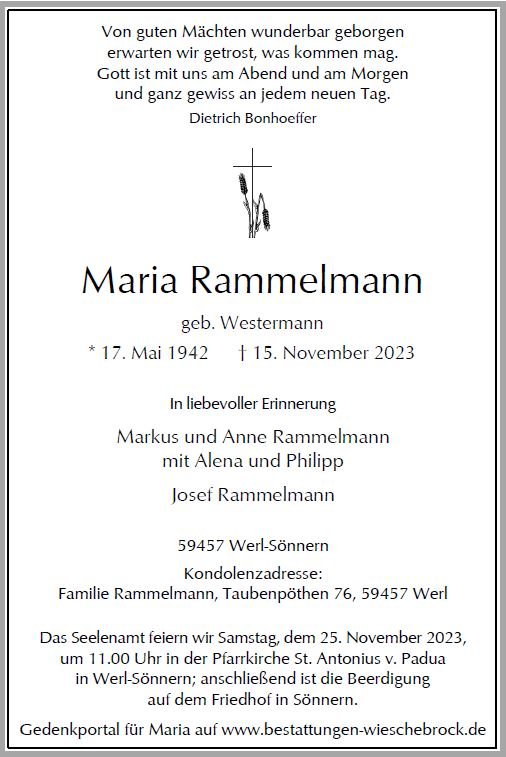 Von guten Mächten wunderbar geborgen
erwarten wir getrost, was kommen mag.
Gott ist mit uns am Abend und am Morgen
und ganz gewiss an jedem neuen Tag.
Dietrich Bonhoeffer

Maria Rammelmann

geb. Westermann

* 17. Mai 1942 † 15. November 2023

In liebevoller Erinnerung

Markus und Anne Rammelmann
mit Alena und Philipp

Josef Rammelmann

59457 Werl-Sönnern

Kondolenzadresse:
Familie Rammelmann, Taubenpöthen 76, 59457 Werl

Das Seelenamt feiern wir Samstag, dem 25. November 2023, um 11.00 Uhr in der Pfarrkirche St. Antonius v. Padua in Werl-Sönnern; anschließend ist die Beerdigung auf dem Friedhof in Sönnern.

Gedenkportal für Maria auf www.bestattungen-wieschebrock.de